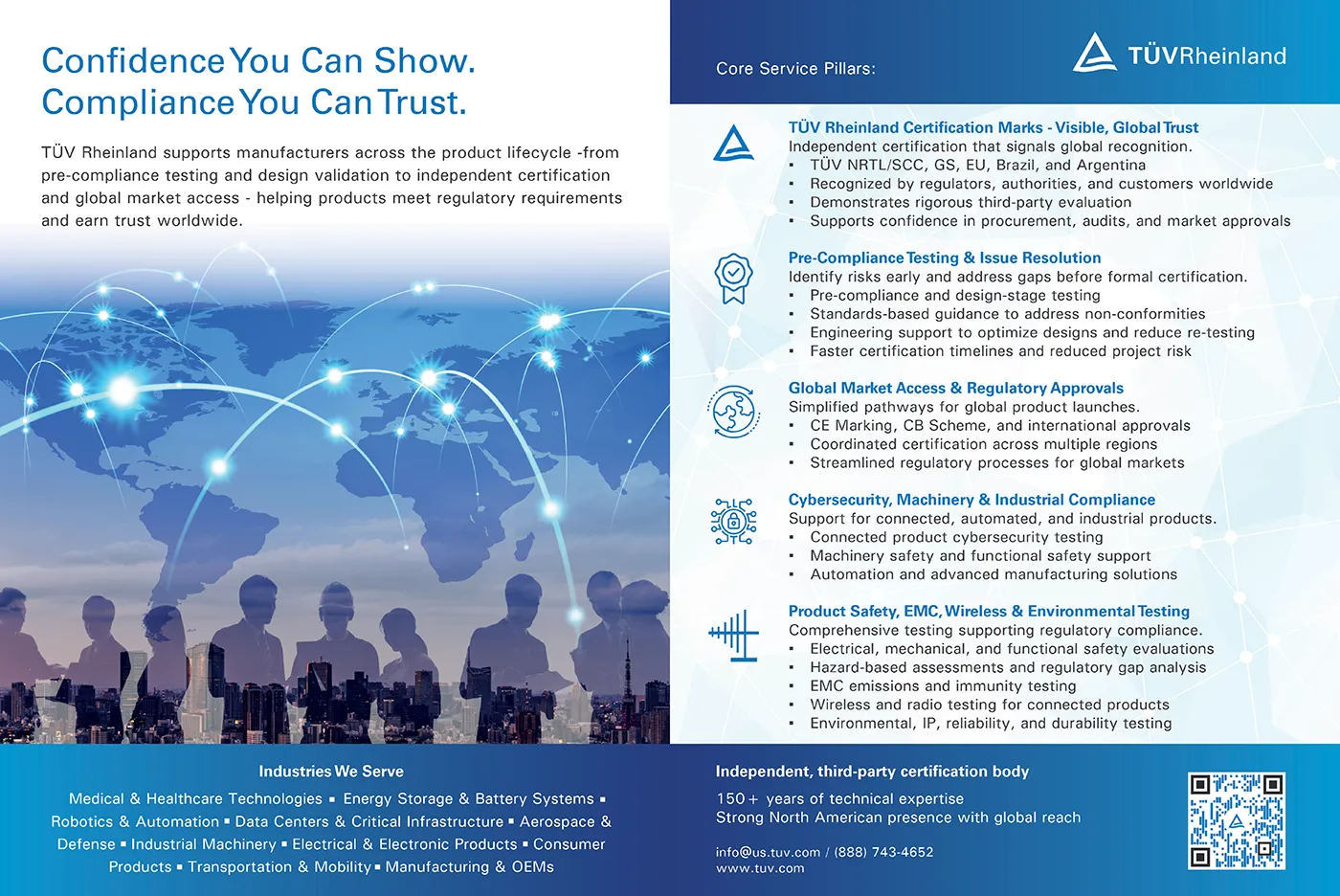 Confidence You Can Show.
Compliance You Can Trust.

TÜV Rheinland supports manufacturers across the product lifecycle -from pre-compliance testing and design validation to independent certification and global market access - helping products meet regulatory requirements and earn trust worldwide.

Core Service Pillars:

TÜVRheinland

TÜV Rheinland Certification Marks - Visible, Global Trust
Independent certification that signals global recognition.
▪ TÜV NRTL/SCC, GS, EU, Brazil, and Argentina
▪ Recognized by regulators, authorities, and customers worldwide
▪ Demonstrates rigorous third-party evaluation
▪ Supports confidence in procurement, audits, and market approvals

Pre-Compliance Testing & Issue Resolution
Identify risks early and address gaps before formal certification.
▪ Pre-compliance and design-stage testing
▪ Standards-based guidance to address non-conformities
▪ Engineering support to optimize designs and reduce re-testing
▪ Faster certification timelines and reduced project risk

Global Market Access & Regulatory Approvals
Simplified pathways for global product launches.
▪ CE Marking, CB Scheme, and international approvals
▪ Coordinated certification across multiple regions
▪ Streamlined regulatory processes for global markets

Cybersecurity, Machinery & Industrial Compliance
Support for connected, automated, and industrial products.
▪ Connected product cybersecurity testing
▪ Machinery safety and functional safety support
▪ Automation and advanced manufacturing solutions

Product Safety, EMC, Wireless & Environmental Testing
Comprehensive testing supporting regulatory compliance.
▪ Electrical, mechanical, and functional safety evaluations
▪ Hazard-based assessments and regulatory gap analysis
▪ EMC emissions and immunity testing
▪ Wireless and radio testing for connected products
▪ Environmental, IP, reliability, and durability testing

Industries We Serve
Medical & Healthcare Technologies ▪ Energy Storage & Battery Systems ▪ Robotics & Automation ▪ Data Centers & Critical Infrastructure ▪ Aerospace & Defense ▪ Industrial Machinery ▪ Electrical & Electronic Products ▪ Consumer Products ▪ Transportation & Mobility ▪ Manufacturing & OEMs

Independent, third-party certification body
150+ years of technical expertise
Strong North American presence with global reach

info@us.tuv.com / (888) 743-4652
www.tuv.com